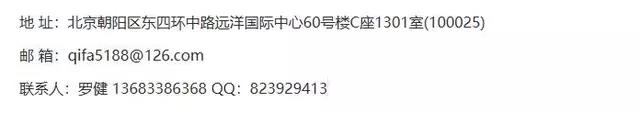 地 址：北京朝阳区东四环中路远洋国际中心60号楼C座1301室(100025)

邮 箱：qifa5188@126.com

联系人：罗健 13683386368 QQ：823929413